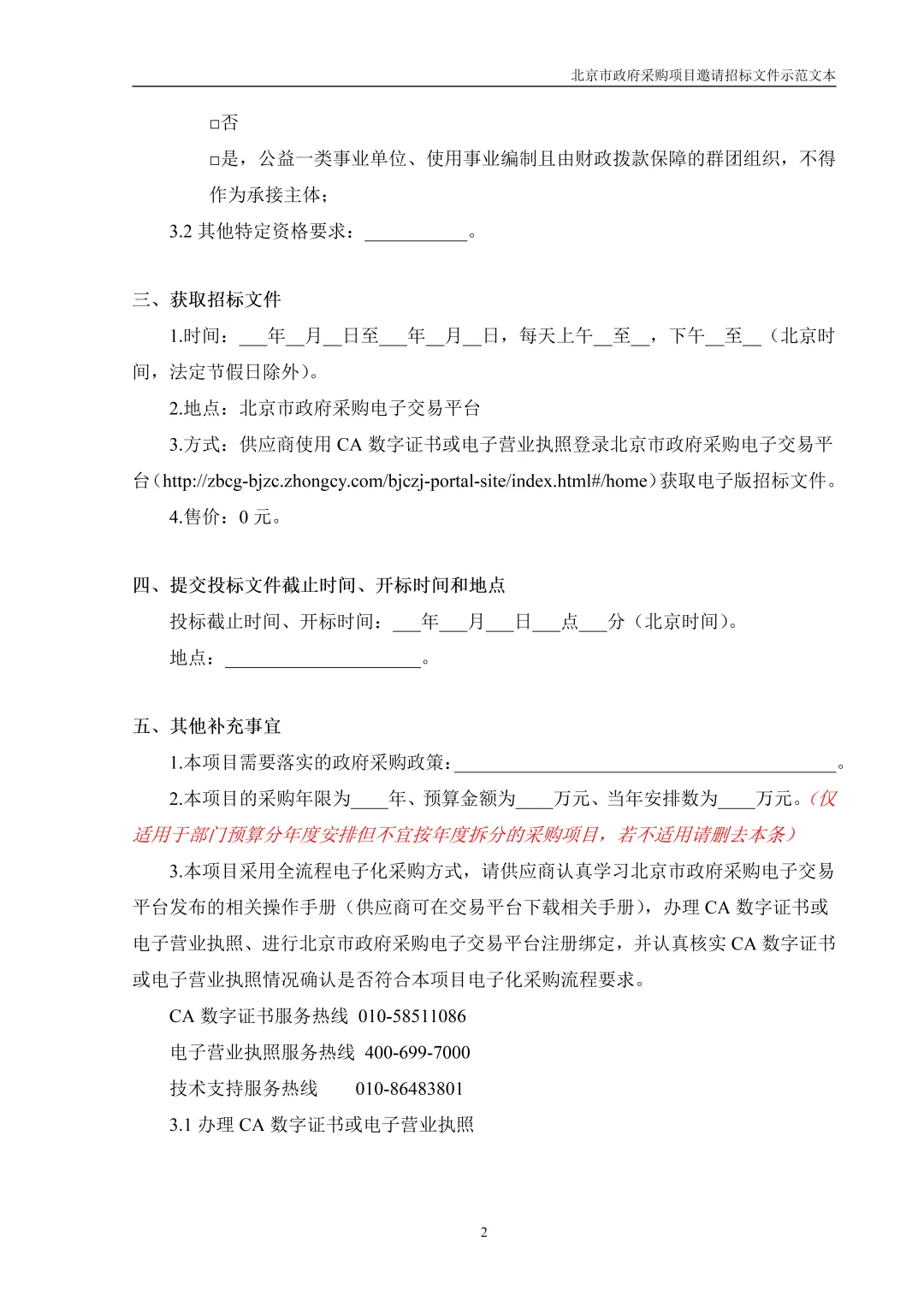 北京市政府采购项目邀请招标文件示范文本

□否

□是，公益一类事业单位、使用事业编制且由财政拨款保障的群团组织，不得作为承接主体；

3.2 其他特定资格要求：___________。

三、获取招标文件

1.时间：___年__月__日至___年__月__日，每天上午__至__，下午__至__（北京时间，法定节假日除外）。

2.地点：北京市政府采购电子交易平台

3.方式：供应商使用 CA 数字证书或电子营业执照登录北京市政府采购电子交易平台（http://zbcg-bjzc.zhongcy.com/bjczj-portal-site/index.html#/home）获取电子版招标文件。

4.售价：0 元。

四、提交投标文件截止时间、开标时间和地点

投标截止时间、开标时间：___年___月___日___点___分（北京时间）。

地点：_____________________。

五、其他补充事宜

1.本项目需要落实的政府采购政策：_________________________________________。

2.本项目的采购年限为____年、预算金额为____万元、当年安排数为____万元。（仅适用于部门预算分年度安排但不宜按年度拆分的采购项目，若不适用请删去本条）

3.本项目采用全流程电子化采购方式，请供应商认真学习北京市政府采购电子交易平台发布的相关操作手册（供应商可在交易平台下载相关手册），办理 CA 数字证书或电子营业执照、进行北京市政府采购电子交易平台注册绑定，并认真核实 CA 数字证书或电子营业执照情况确认是否符合本项目电子化采购流程要求。

CA 数字证书服务热线 010-58511086

电子营业执照服务热线 400-699-7000

技术支持服务热线 010-86483801

3.1 办理 CA 数字证书或电子营业执照

2